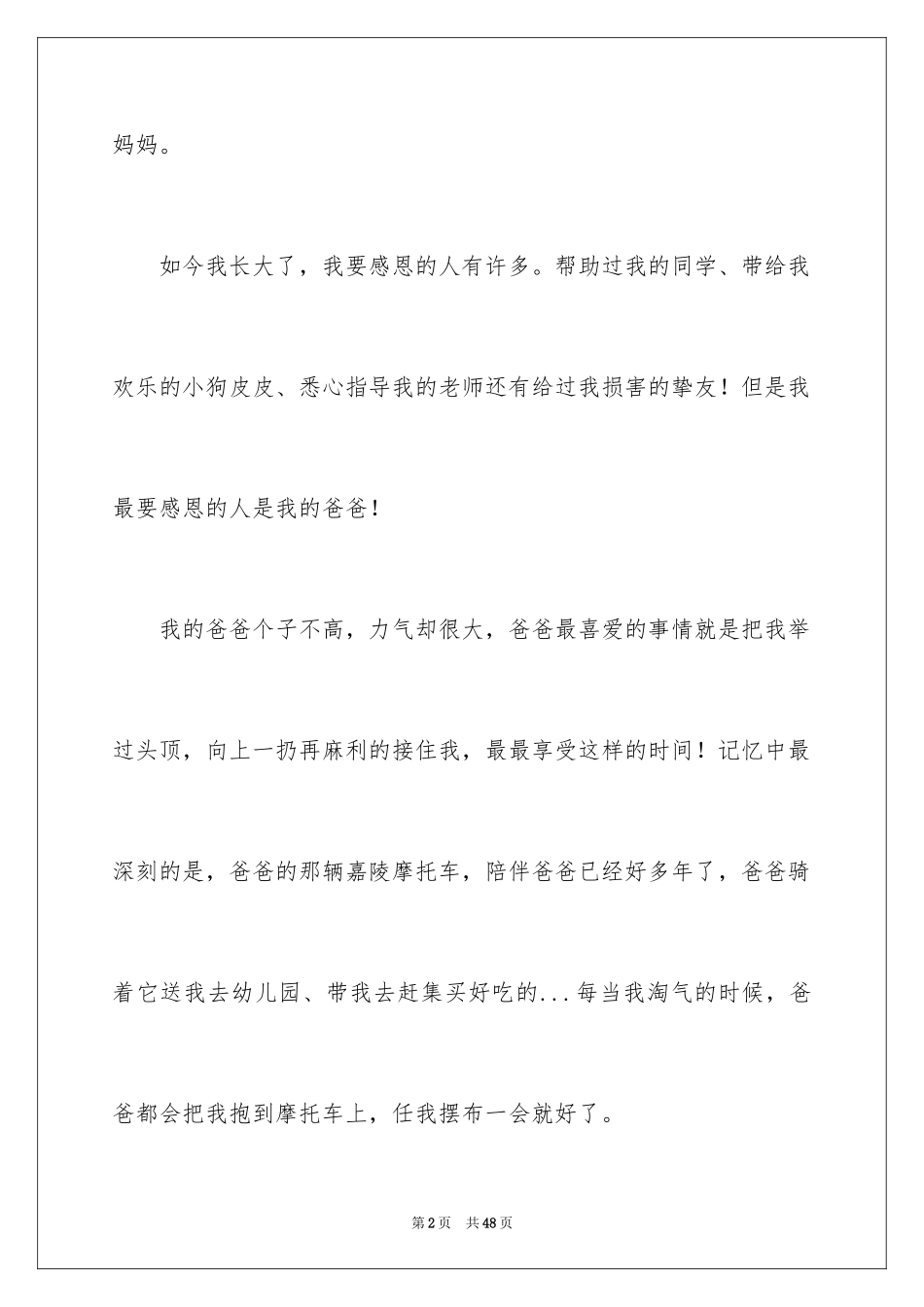 妈妈。

如今我长大了，我要感恩的人有许多。帮助过我的同学、带给我欢乐的小狗皮皮、悉心指导我的老师还有给过我损害的挚友！但是我最要感恩的人是我的爸爸！

我的爸爸个子不高，力气却很大，爸爸最喜爱的事情就是把我举过头顶，向上一扔再麻利的接住我，最最享受这样的时间！记忆中最深刻的是，爸爸的那辆嘉陵摩托车，陪伴爸爸已经好多年了，爸爸骑着它送我去幼儿园、带我去赶集买好吃的...每当我淘气的时候，爸爸都会把我抱到摩托车上，任我摆布一会就好了。

第2页 共48页